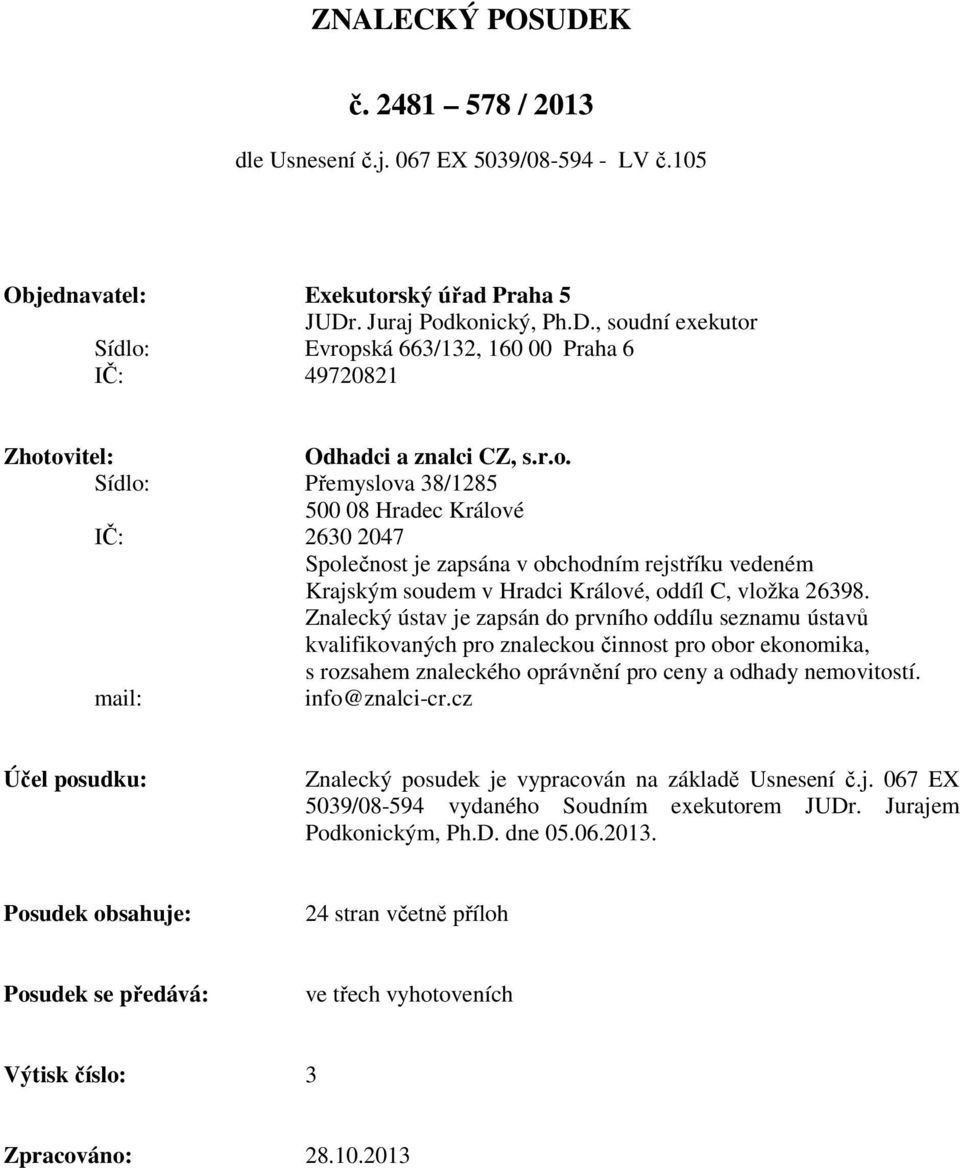 ZNALECKÝ POSUDEK

č. 2481 – 578 / 2013

dle Usnesení č.j. 067 EX 5039/08-594 - LV č.105

Objednavatel: Exekutorský úřad Praha 5
JUDr. Juraj Podkonický, Ph.D., soudní exekutor
Sídlo: Evropská 663/132, 160 00 Praha 6
IČ: 49720821

Zhotovitel: Odhadci a znalci CZ, s.r.o.
Sídlo: Přemyslova 38/1285
500 08 Hradec Králové
IČ: 2630 2047
Společnost je zapsána v obchodním rejstříku vedeném Krajským soudem v Hradci Králové, oddíl C, vložka 26398.
Znalecký ústav je zapsán do prvního oddílu seznamu ústavů kvalifikovaných pro znaleckou činnost pro obor ekonomika, s rozsahem znaleckého oprávnění pro ceny a odhady nemovitostí.
mail: info@znalci-cr.cz

Účel posudku: Znalecký posudek je vypracován na základě Usnesení č.j. 067 EX 5039/08-594 vydaného Soudním exekutorem JUDr. Jurajem Podkonickým, Ph.D. dne 05.06.2013.

Posudek obsahuje: 24 stran včetně příloh

Posudek se předává: ve třech vyhotoveních

Výtisk číslo: 3

Zpracováno: 28.10.2013